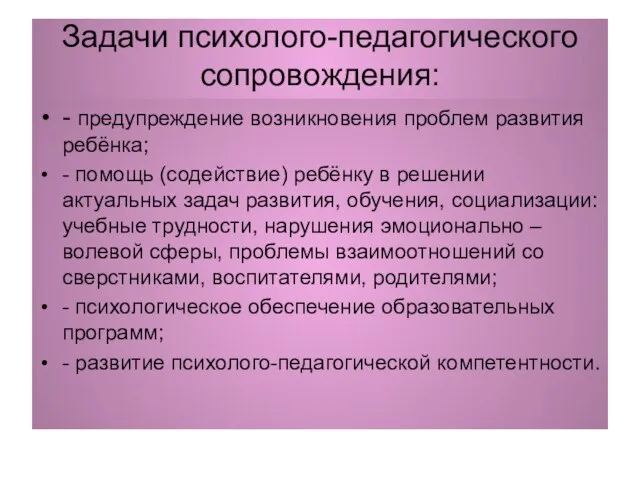 Задачи психолого-педагогического сопровождения:

• - предупреждение возникновения проблем развития ребёнка;
• - помощь (содействие) ребёнку в решении актуальных задач развития, обучения, социализации: учебные трудности, нарушения эмоционально – волевой сферы, проблемы взаимоотношений со сверстниками, воспитателями, родителями;
• - психологическое обеспечение образовательных программ;
• - развитие психолого-педагогической компетентности.